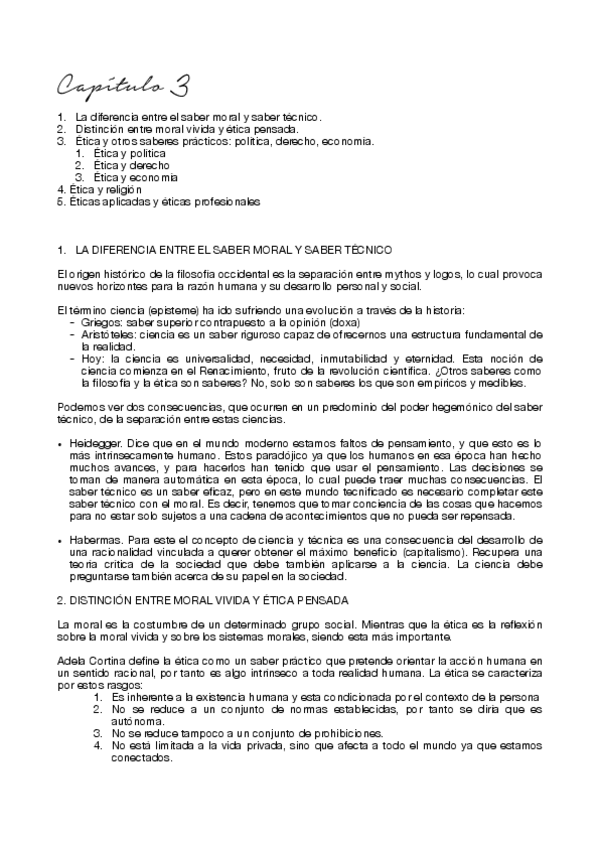 Capítulo 3

1. La diferencia entre el saber moral y saber técnico.
2. Distinción entre moral vivida y ética pensada.
3. Ética y otros saberes prácticos: política, derecho, economía.
   1. Ética y política
   2. Ética y derecho
   3. Ética y economía
4. Ética y religión
5. Éticas aplicadas y éticas profesionales

1. LA DIFERENCIA ENTRE EL SABER MORAL Y SABER TÉCNICO

El origen histórico de la filosofía occidental es la separación entre mythos y logos, lo cual provoca nuevos horizontes para la razón humana y su desarrollo personal y social.

El término ciencia (episteme) ha ido sufriendo una evolución a través de la historia:
- Griegos: saber superior contrapuesto a la opinión (doxa)
- Aristóteles: ciencia es un saber riguroso capaz de ofrecernos una estructura fundamental de la realidad.
- Hoy: la ciencia es universalidad, necesidad, inmutabilidad y eternidad. Esta noción de ciencia comienza en el Renacimiento, fruto de la revolución científica. ¿Otros saberes como la filosofía y la ética son saberes? No, solo son saberes los que son empíricos y medibles.

Podemos ver dos consecuencias, que ocurren en un predominio del poder hegemónico del saber técnico, de la separación entre estas ciencias.

• Heidegger. Dice que en el mundo moderno estamos faltos de pensamiento, y que esto es lo más intrínsecamente humano. Estos paradójico ya que los humanos en esa época han hecho muchos avances, y para hacerlos han tenido que usar el pensamiento. Las decisiones se toman de manera automática en esta época, lo cual puede traer muchas consecuencias. El saber técnico es un saber eficaz, pero en este mundo tecnificado es necesario completar este saber técnico con el moral. Es decir, tenemos que tomar conciencia de las cosas que hacemos para no estar solo sujetos a una cadena de acontecimientos que no pueda ser repensada.

• Habermas. Para este el concepto de ciencia y técnica es una consecuencia del desarrollo de una racionalidad vinculada a querer obtener el máximo beneficio (capitalismo). Recupera una teoría crítica de la sociedad que debe también aplicarse a la ciencia. La ciencia debe preguntarse también acerca de su papel en la sociedad.

2. DISTINCIÓN ENTRE MORAL VIVIDA Y ÉTICA PENSADA

La moral es la costumbre de un determinado grupo social. Mientras que la ética es la reflexión sobre la moral vivida y sobre los sistemas morales, siendo esta más importante.

Adela Cortina define la ética como un saber práctico que pretende orientar la acción humana en un sentido racional, por tanto es algo intrínseco a toda realidad humana. La ética se caracteriza por estos rasgos:
1. Es inherente a la existencia humana y esta condicionada por el contexto de la persona
2. No se reduce a un conjunto de normas establecidas, por tanto se diría que es autónoma.
3. No se reduce tampoco a un conjunto de prohibiciones.
4. No está limitada a la vida privada, sino que afecta a todo el mundo ya que estamos conectados.